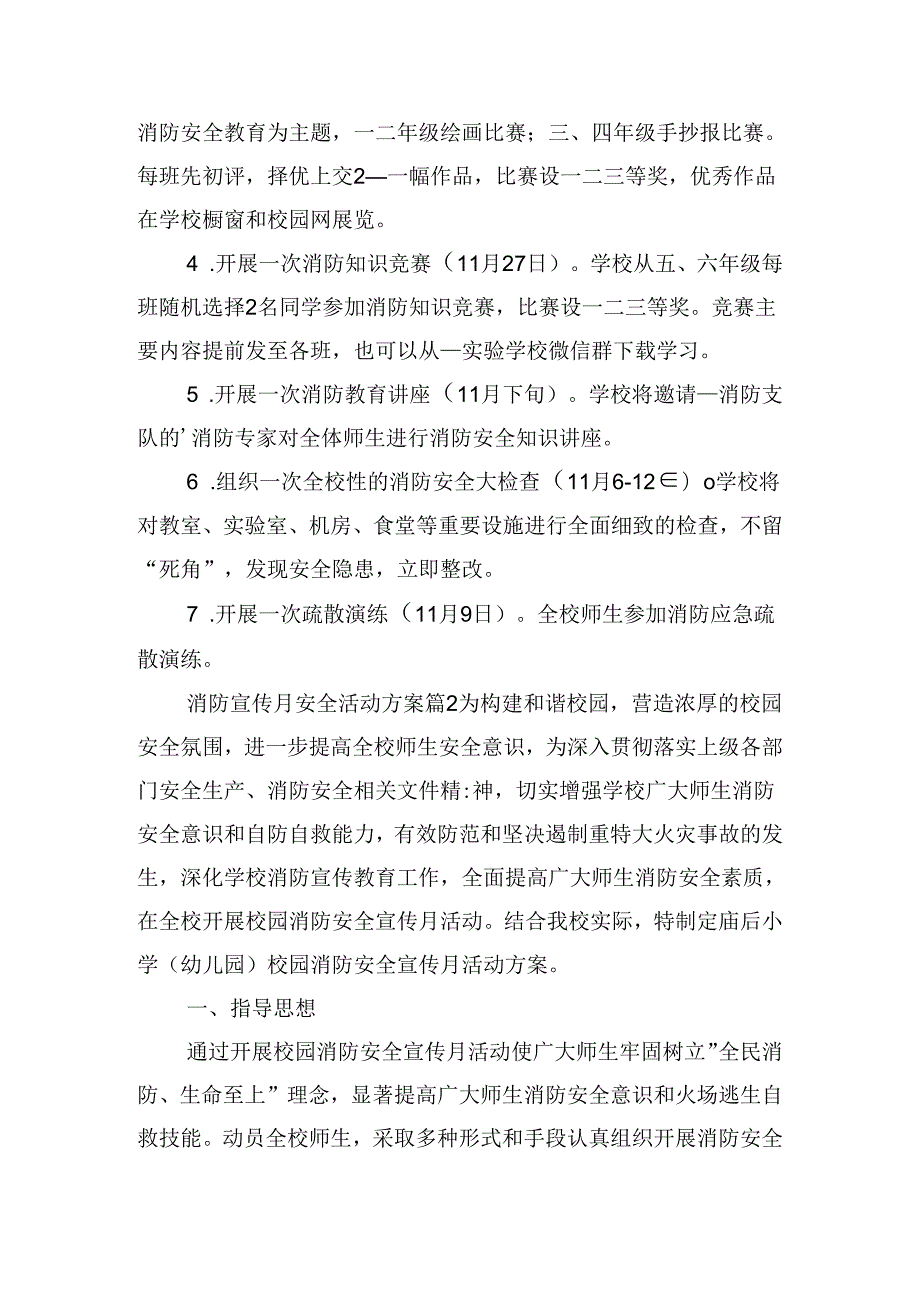 消防安全教育为主题，一二年级绘画比赛；三、四年级手抄报比赛。每班先初评，择优上交2—一幅作品，比赛设一二三等奖，优秀作品在学校橱窗和校园网展览。

4 .开展一次消防知识竞赛（11月27日）。学校从五、六年级每班随机选择2名同学参加消防知识竞赛，比赛设一二三等奖。竞赛主要内容提前发至各班，也可以从—实验学校微信群下载学习。

5 .开展一次消防教育讲座（11月下旬）。学校将邀请—消防支队的’消防专家对全体师生进行消防安全知识讲座。

6 .组织一次全校性的消防安全大检查（11月6-12∈）o学校将对教室、实验室、机房、食堂等重要设施进行全面细致的检查，不留“死角”，发现安全隐患，立即整改。

7 .开展一次疏散演练（11月9日）。全校师生参加消防应急疏散演练。

消防宣传月安全活动方案篇2为构建和谐校园，营造浓厚的校园安全氛围，进一步提高全校师生安全意识，为深入贯彻落实上级各部门安全生产、消防安全相关文件精:神，切实增强学校广大师生消防安全意识和自防自救能力，有效防范和坚决遏制重特大火灾事故的发生，深化学校消防宣传教育工作，全面提高广大师生消防安全素质，在全校开展校园消防安全宣传月活动。结合我校实际，特制定庙后小学（幼儿园）校园消防安全宣传月活动方案。

一、指导思想

通过开展校园消防安全宣传月活动使广大师生牢固树立”全民消防、生命至上”理念，显著提高广大师生消防安全意识和火场逃生自救技能。动员全校师生，采取多种形式和手段认真组织开展消防安全